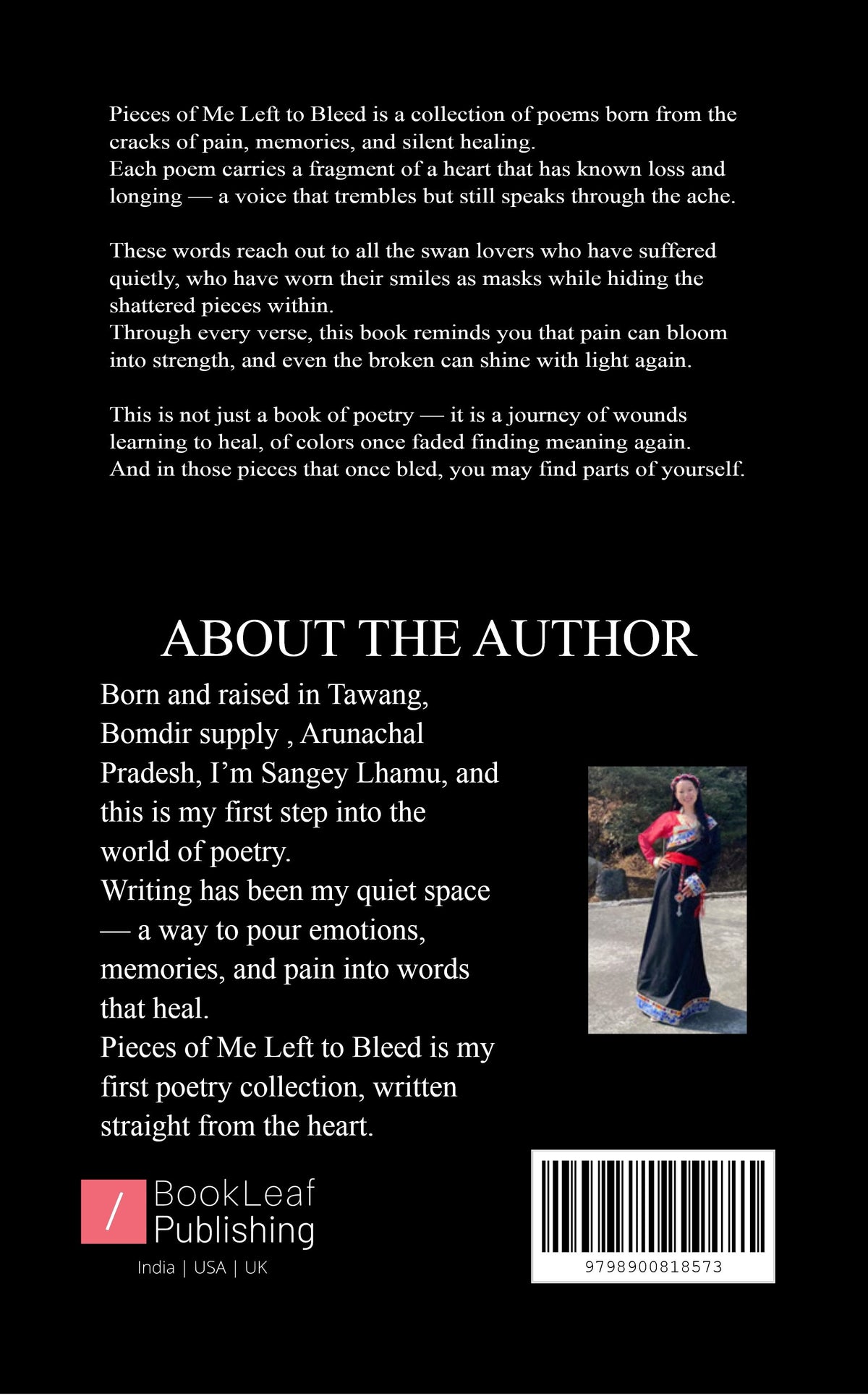 Pieces of Me Left to Bleed is a collection of poems born from the cracks of pain, memories, and silent healing.
Each poem carries a fragment of a heart that has known loss and longing — a voice that trembles but still speaks through the ache.

These words reach out to all the swan lovers who have suffered quietly, who have worn their smiles as masks while hiding the shattered pieces within.
Through every verse, this book reminds you that pain can bloom into strength, and even the broken can shine with light again.

This is not just a book of poetry — it is a journey of wounds learning to heal, of colors once faded finding meaning again.
And in those pieces that once bled, you may find parts of yourself.

ABOUT THE AUTHOR

Born and raised in Tawang, Bomdir supply , Arunachal Pradesh, I'm Sangey Lhamu, and this is my first step into the world of poetry.
Writing has been my quiet space — a way to pour emotions, memories, and pain into words that heal.
Pieces of Me Left to Bleed is my first poetry collection, written straight from the heart.

/ BookLeaf Publishing
India | USA | UK

9798900818573